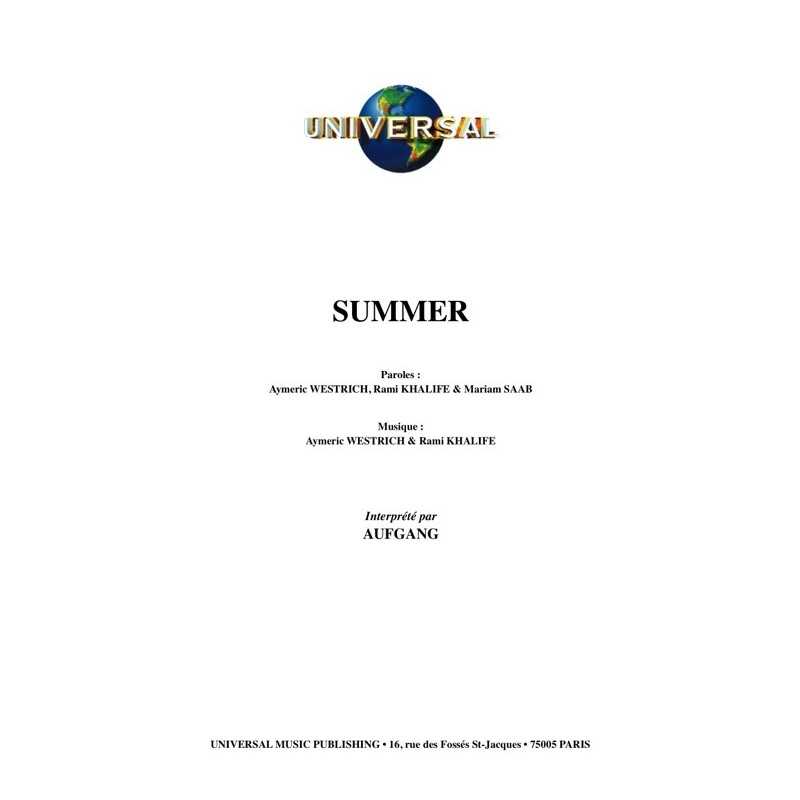 UNIVERSAL

SUMMER

Paroles :
Aymeric WESTRICH, Rami KHALIFE & Mariam SAAB

Musique :
Aymeric WESTRICH & Rami KHALIFE

Interprété par
AUFGANG

UNIVERSAL MUSIC PUBLISHING • 16, rue des Fossés St-Jacques • 75005 PARIS